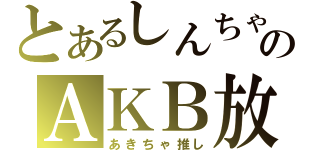 とあるしんちゃの
AKB放
あきちゃ推し